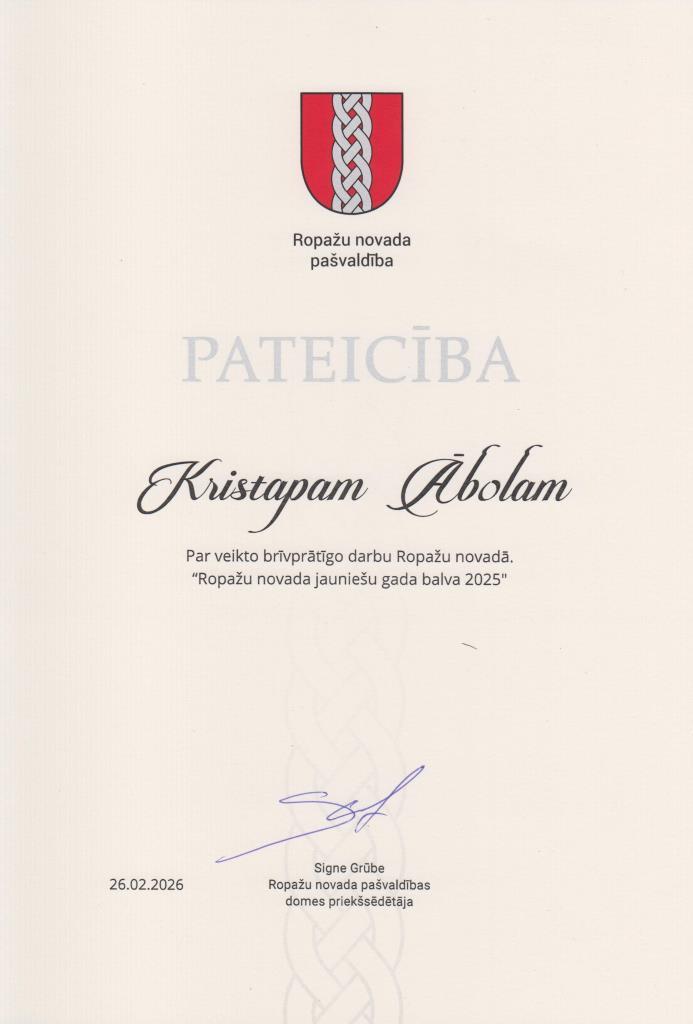 Ropažu novada
pašvaldība

PATEICĪBA

Kristapam Ābolam

Par veikto brīvprātīgo darbu Ropažu novadā.
"Ropažu novada jauniešu gada balva 2025"

26.02.2026

Signe Grūbe
Ropažu novada pašvaldības
domes priekšsēdētāja